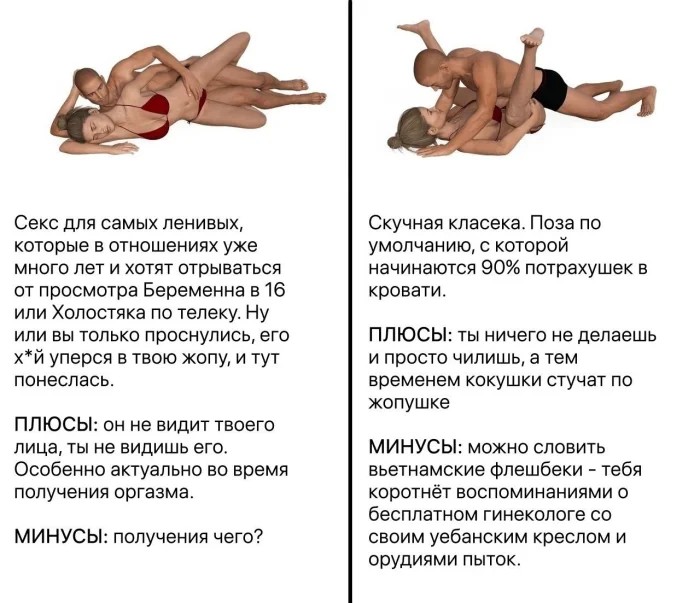 Секс для самых ленивых, которые в отношениях уже много лет и хотят отрываться от просмотра Беременна в 16 или Холостяка по телеку. Ну или вы только проснулись, его х*й уперся в твою жопу, и тут понеслась.

ПЛЮСЫ: он не видит твоего лица, ты не видишь его. Особенно актуально во время получения оргазма.

МИНУСЫ: получения чего?

Скучная класека. Поза по умолчанию, с которой начинаются 90% потрахушек в кровати.

ПЛЮСЫ: ты ничего не делаешь и просто чилишь, а тем временем кокушки стучат по жопушке

МИНУСЫ: можно словить вьетнамские флешбеки - тебя коротнёт воспоминаниями о бесплатном гинекологе со своим уебанским креслом и орудиями пыток.